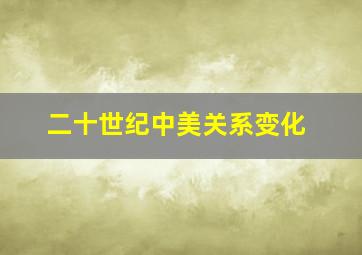 二十世纪中美关系变化